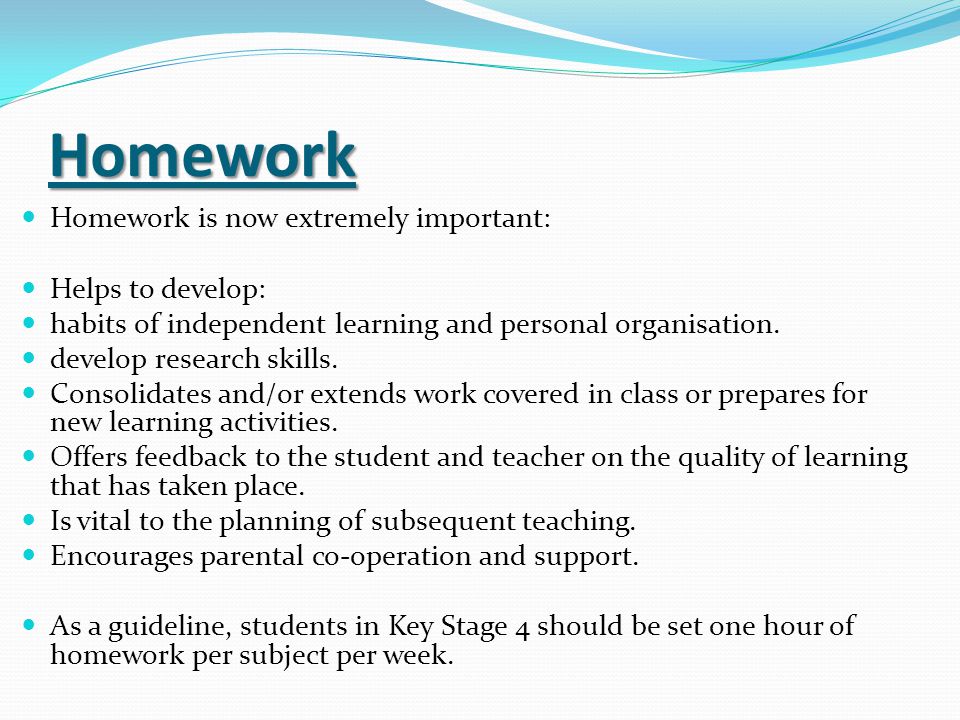 Homework

- Homework is now extremely important:

- Helps to develop:
- habits of independent learning and personal organisation.
- develop research skills.
- Consolidates and/or extends work covered in class or prepares for new learning activities.
- Offers feedback to the student and teacher on the quality of learning that has taken place.
- Is vital to the planning of subsequent teaching.
- Encourages parental co-operation and support.

- As a guideline, students in Key Stage 4 should be set one hour of homework per subject per week.